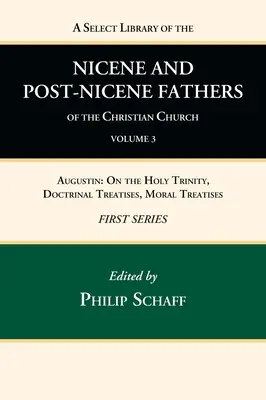 A Select Library of the

NICENE AND POST-NICENE FATHERS

of the Christian Church

VOLUME 3

Augustin: On the Holy Trinity, Doctrinal Treatises, Moral Treatises

FIRST SERIES

Edited by

Philip Schaff